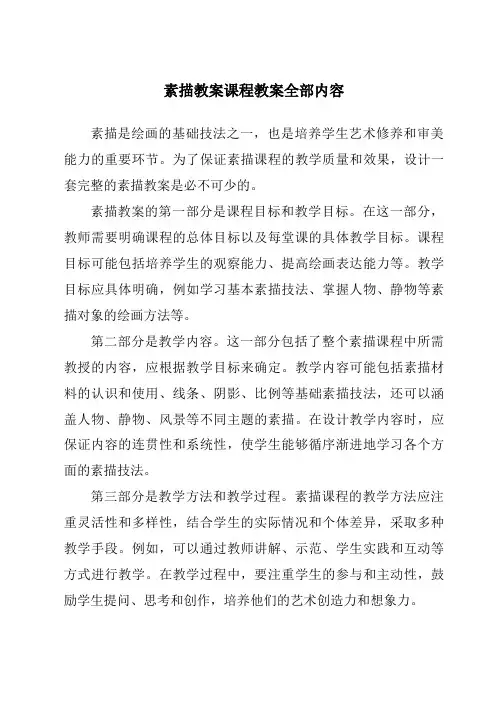 素描教案课程教案全部内容

素描是绘画的基础技法之一，也是培养学生艺术修养和审美能力的重要环节。为了保证素描课程的教学质量和效果，设计一套完整的素描教案是必不可少的。

素描教案的第一部分是课程目标和教学目标。在这一部分，教师需要明确课程的总体目标以及每堂课的具体教学目标。课程目标可能包括培养学生的观察能力、提高绘画表达能力等。教学目标应具体明确，例如学习基本素描技法、掌握人物、静物等素描对象的绘画方法等。

第二部分是教学内容。这一部分包括了整个素描课程中所需教授的内容，应根据教学目标来确定。教学内容可能包括素描材料的认识和使用、线条、阴影、比例等基础素描技法，还可以涵盖人物、静物、风景等不同主题的素描。在设计教学内容时，应保证内容的连贯性和系统性，使学生能够循序渐进地学习各个方面的素描技法。

第三部分是教学方法和教学过程。素描课程的教学方法应注重灵活性和多样性，结合学生的实际情况和个体差异，采取多种教学手段。例如，可以通过教师讲解、示范、学生实践和互动等方式进行教学。在教学过程中，要注重学生的参与和主动性，鼓励学生提问、思考和创作，培养他们的艺术创造力和想象力。